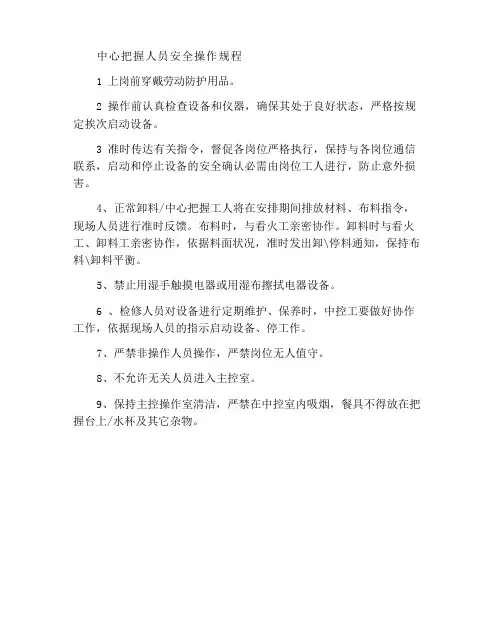 中心把握人员安全操作规程

1 上岗前穿戴劳动防护用品。

2 操作前认真检查设备和仪器，确保其处于良好状态，严格按规定挨次启动设备。

3 准时传达有关指令，督促各岗位严格执行，保持与各岗位通信联系，启动和停止设备的安全确认必需由岗位工人进行，防止意外损害。

4、正常卸料/中心把握工人将在安排期间排放材料、布料指令，现场人员进行准时反馈。布料时，与看火工亲密协作。卸料时与看火工、卸料工亲密协作，依据料面状况，准时发出卸\停料通知，保持布料\卸料平衡。

5、禁止用湿手触摸电器或用湿布擦拭电器设备。

6 、检修人员对设备进行定期维护、保养时，中控工要做好协作工作，依据现场人员的指示启动设备、停工作。

7、严禁非操作人员操作，严禁岗位无人值守。

8、不允许无关人员进入主控室。

9、保持主控操作室清洁，严禁在中控室内吸烟，餐具不得放在把握台上/水杯及其它杂物。